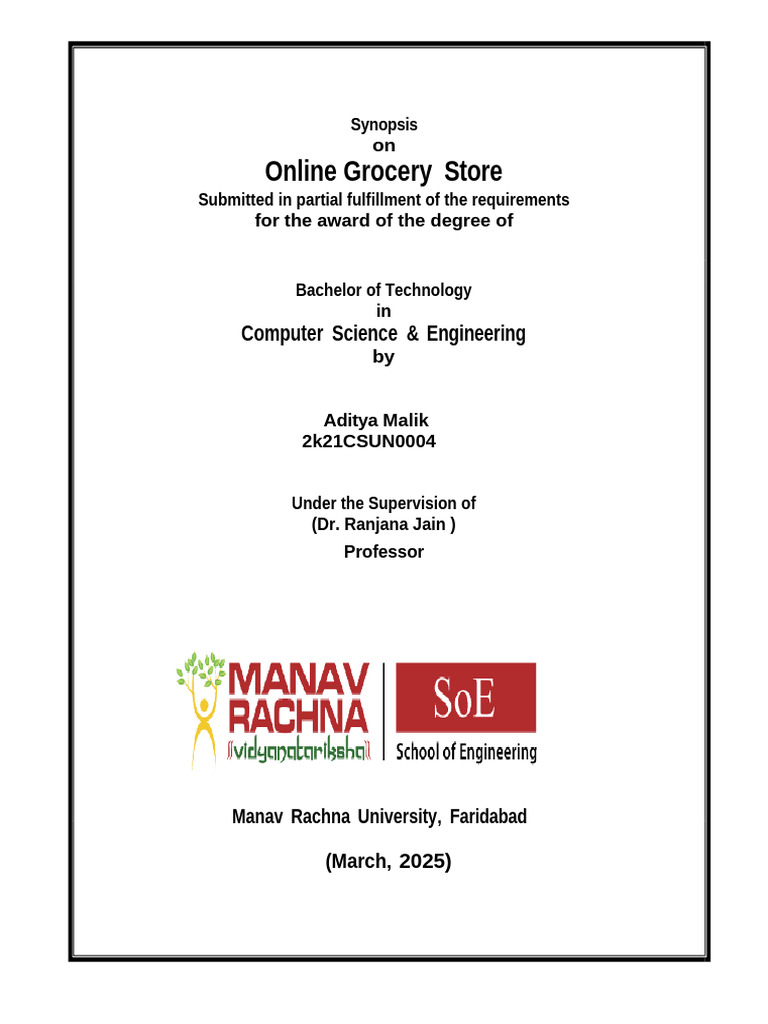 Synopsis
on
Online Grocery Store
Submitted in partial fulfillment of the requirements
for the award of the degree of

Bachelor of Technology
in
Computer Science & Engineering
by

Aditya Malik
2k21CSUN0004

Under the Supervision of
(Dr. Ranjana Jain )
Professor

MANAV RACHNA
vidyanatariksha

SoE
School of Engineering

Manav Rachna University, Faridabad

(March, 2025)